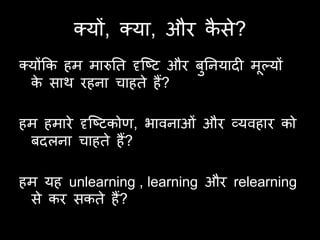 क्यों, क्या, और कैसे?

क्योंकि हम मारुति दृष्टि और बुनियादी मूल्यों के साथ रहना चाहते हैं?

हम हमारे दृष्टिकोण, भावनाओं और व्यवहार को बदलना चाहते हैं?

हम यह unlearning , learning और relearning से कर सकते हैं?